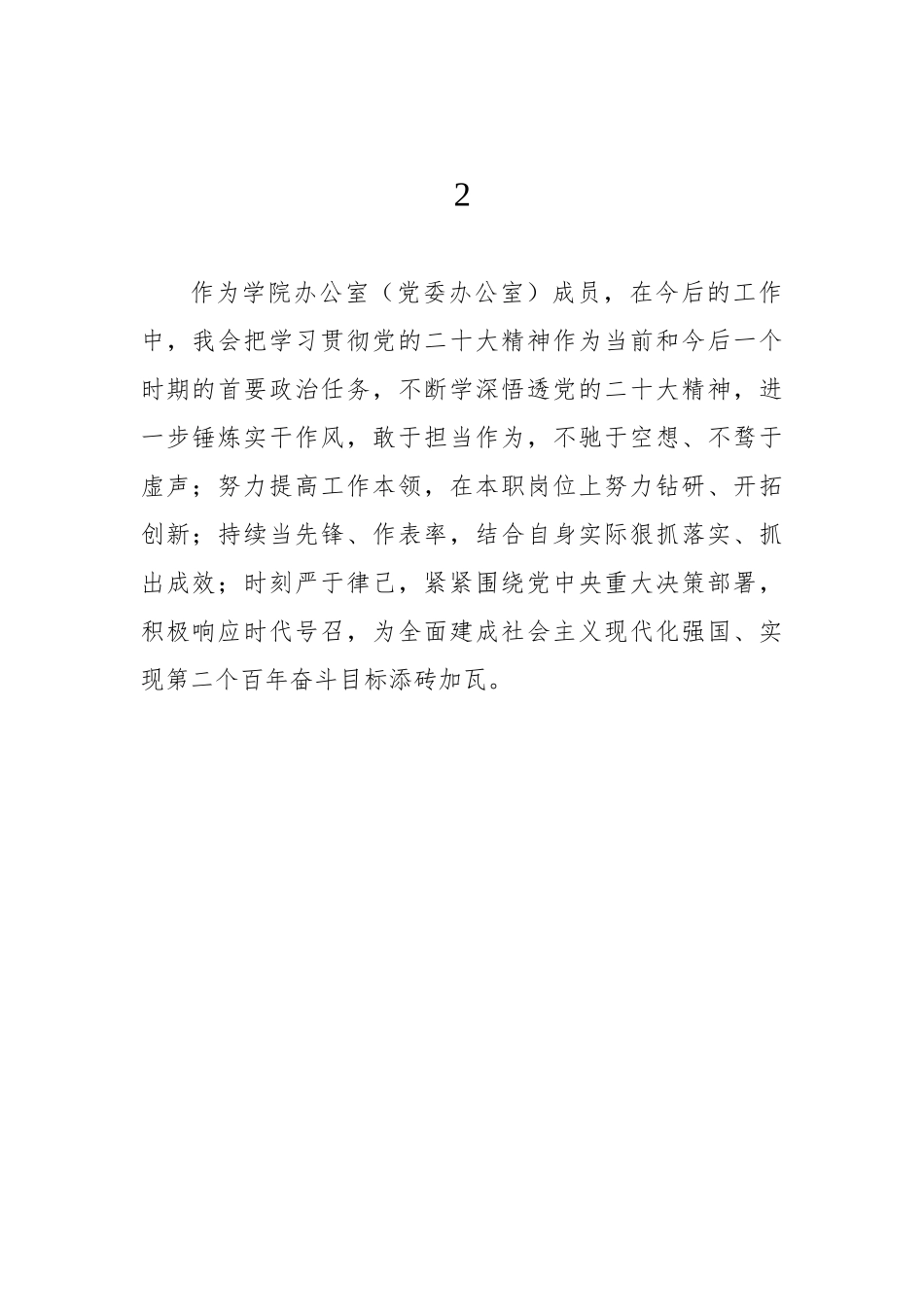 2

作为学院办公室（党委办公室）成员，在今后的工作中，我会把学习贯彻党的二十大精神作为当前和今后一个时期的首要政治任务，不断学深悟透党的二十大精神，进一步锤炼实干作风，敢于担当作为，不驰于空想、不骛于虚声；努力提高工作本领，在本职岗位上努力钻研、开拓创新；持续当先锋、作表率，结合自身实际狠抓落实、抓出成效；时刻严于律己，紧紧围绕党中央重大决策部署，积极响应时代号召，为全面建成社会主义现代化强国、实现第二个百年奋斗目标添砖加瓦。